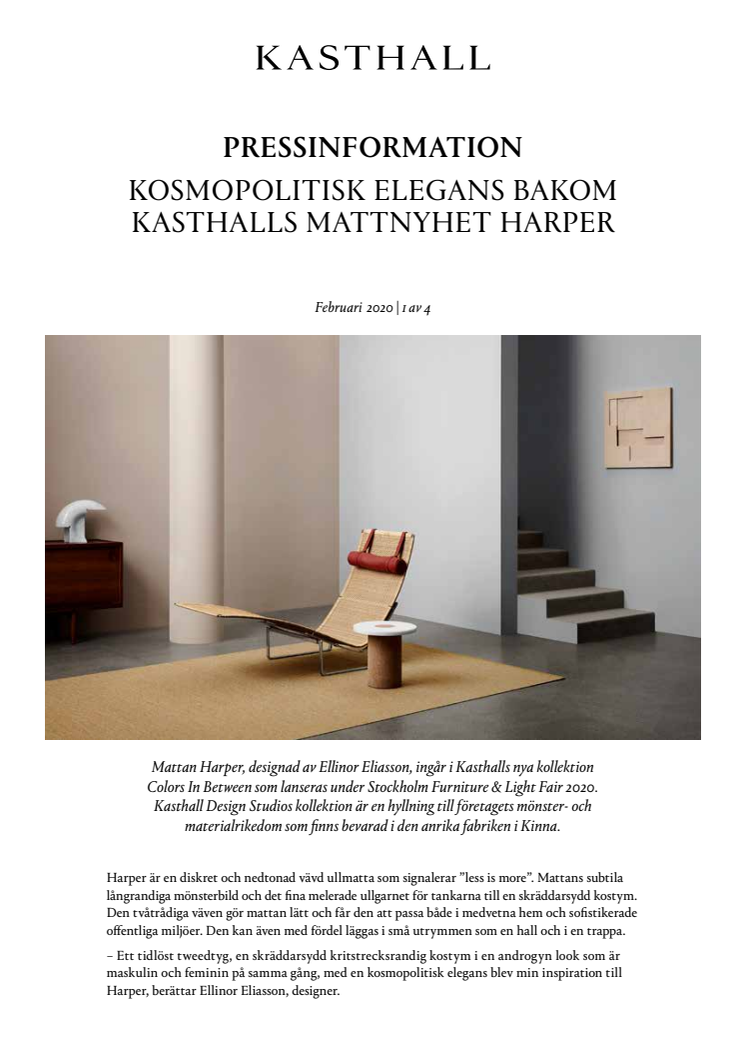 KASTHALL

PRESSINFORMATION
KOSMOPOLITISK ELEGANS BAKOM KASTHALLS MATTNYHET HARPER

Februari 2020 | 1 av 4

Mattan Harper, designad av Ellinor Eliasson, ingår i Kasthalls nya kollektion Colors In Between som lanseras under Stockholm Furniture & Light Fair 2020. Kasthall Design Studios kollektion är en hyllning till företagets mönster- och materialrikedom som finns bevarad i den anrika fabriken i Kinna.

Harper är en diskret och nedtonad vävd ullmatta som signalerar "less is more". Mattans subtila långrandiga mönsterbild och det fina melerade ullgarnet för tankarna till en skräddarsydd kostym. Den tvåtrådiga väven gör mattan lätt och får den att passa både i medvetna hem och sofistikerade offentliga miljöer. Den kan även med fördel läggas i små utrymmen som en hall och i en trappa.

– Ett tidlöst tweedtyg, en skräddarsydd kritstrecksrandig kostym i en androgyn look som är maskulin och feminin på samma gång, med en kosmopolitisk elegans blev min inspiration till Harper, berättar Ellinor Eliasson, designer.